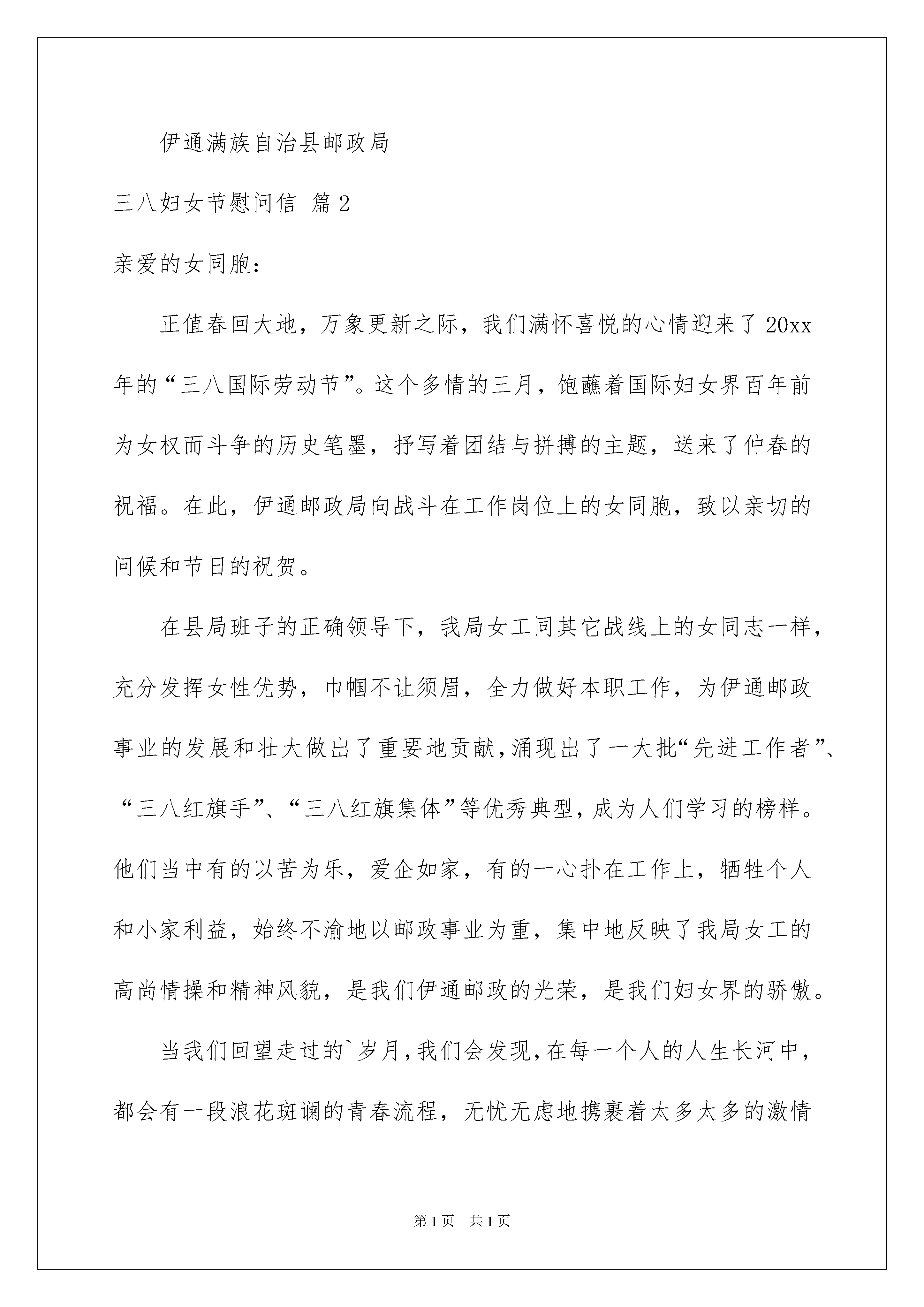 伊通满族自治县邮政局

三八妇女节慰问信 篇2

亲爱的女同胞：

正值春回大地，万象更新之际，我们满怀喜悦的心情迎来了20xx年的“三八国际劳动节”。这个多情的三月，饱蘸着国际妇女界百年前为女权而斗争的历史笔墨，抒写着团结与拼搏的主题，送来了仲春的祝福。在此，伊通邮政局向战斗在工作岗位上的女同胞，致以亲切的问候和节日的祝贺。

在县局班子的正确领导下，我局女工同其它战线上的女同志一样，充分发挥女性优势，巾帼不让须眉，全力做好本职工作，为伊通邮政事业的发展和壮大做出了重要地贡献，涌现出了一大批“先进工作者”、“三八红旗手”、“三八红旗集体”等优秀典型，成为人们学习的榜样。他们当中有的以苦为乐，爱企如家，有的一心扑在工作上，牺牲个人和小家利益，始终不渝地以邮政事业为重，集中地反映了我局女工的高尚情操和精神风貌，是我们伊通邮政的光荣，是我们妇女界的骄傲。

当我们回望走过的`岁月，我们会发现，在每一个人的人生长河中，都会有一段浪花斑谰的青春流程，无忧无虑地携裹着太多太多的激情

第1页 共1页